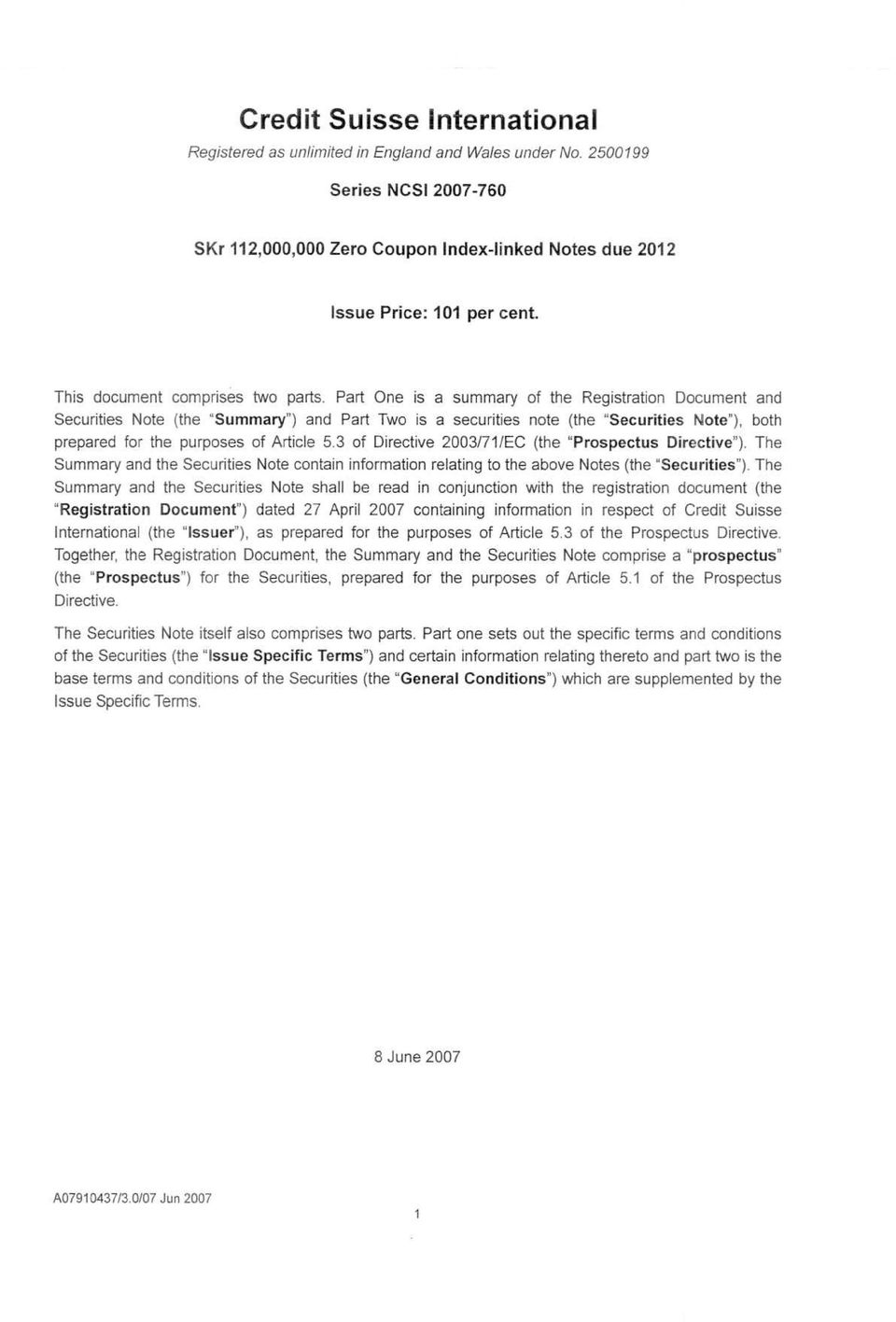 Credit Suisse International

Registered as unlimited in England and Wales under No. 2500199

Series NCSI 2007-760

SKr 112,000,000 Zero Coupon Index-linked Notes due 2012

Issue Price: 101 per cent.

This document comprises two parts. Part One is a summary of the Registration Document and Securities Note (the "Summary") and Part Two is a securities note (the "Securities Note"), both prepared for the purposes of Article 5.3 of Directive 2003/71/EC (the "Prospectus Directive"). The Summary and the Securities Note contain information relating to the above Notes (the "Securities"). The Summary and the Securities Note shall be read in conjunction with the registration document (the "Registration Document") dated 27 April 2007 containing information in respect of Credit Suisse International (the "Issuer"), as prepared for the purposes of Article 5.3 of the Prospectus Directive. Together, the Registration Document, the Summary and the Securities Note comprise a "prospectus" (the "Prospectus") for the Securities, prepared for the purposes of Article 5.1 of the Prospectus Directive.

The Securities Note itself also comprises two parts. Part one sets out the specific terms and conditions of the Securities (the "Issue Specific Terms") and certain information relating thereto and part two is the base terms and conditions of the Securities (the "General Conditions") which are supplemented by the Issue Specific Terms.

8 June 2007

A07910437/3.0/07 Jun 2007

1